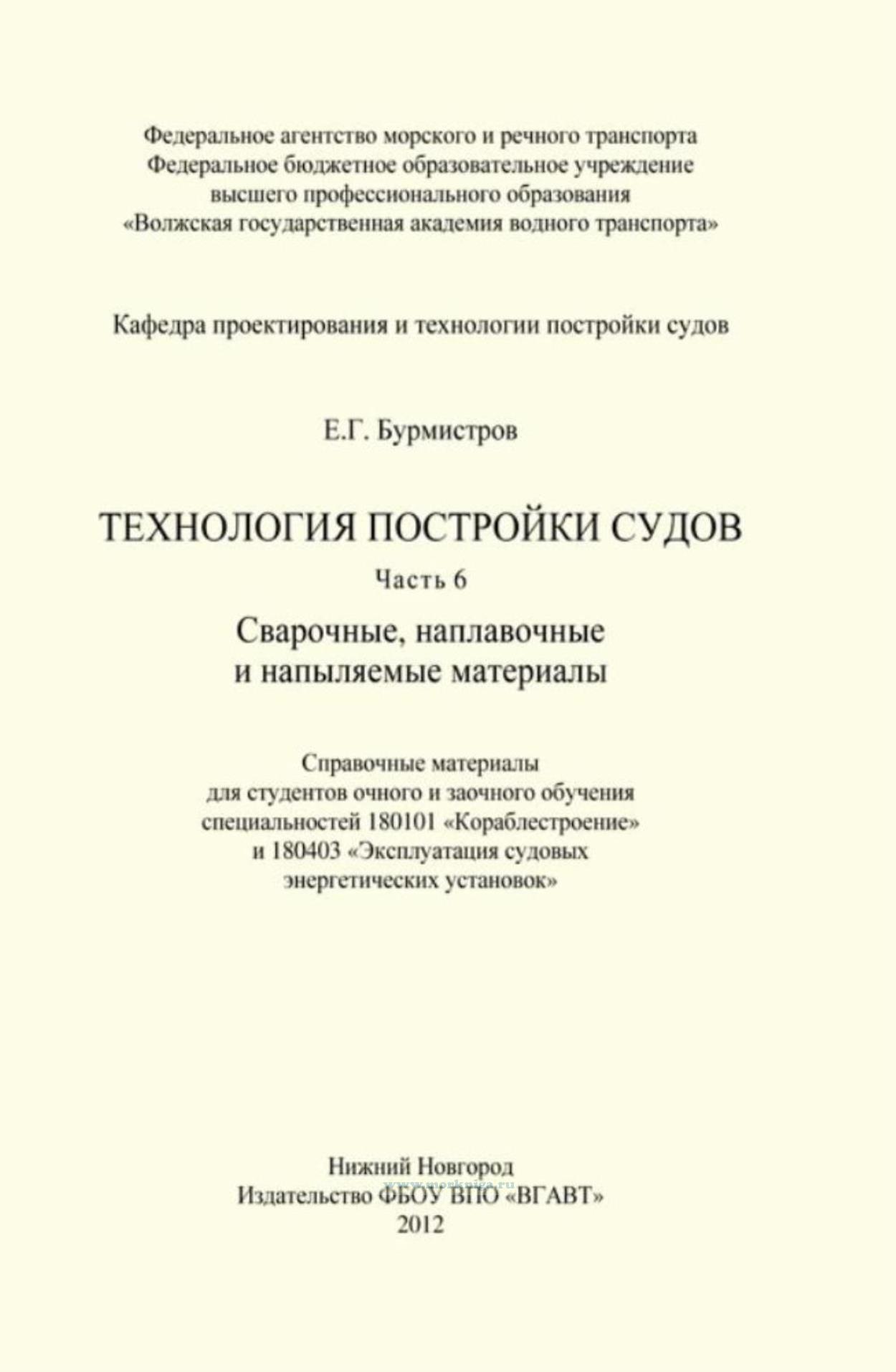 Федеральное агентство морского и речного транспорта
Федеральное бюджетное образовательное учреждение
высшего профессионального образования
«Волжская государственная академия водного транспорта»

Кафедра проектирования и технологии постройки судов

Е.Г. Бурмистров

ТЕХНОЛОГИЯ ПОСТРОЙКИ СУДОВ

Часть 6

Сварочные, наплавочные
и напыляемые материалы

Справочные материалы
для студентов очного и заочного обучения
специальностей 180101 «Кораблестроение»
и 180403 «Эксплуатация судовых
энергетических установок»

Нижний Новгород
www.morkniga.ru
Издательство ФБОУ ВПО «ВГАВТ»
2012